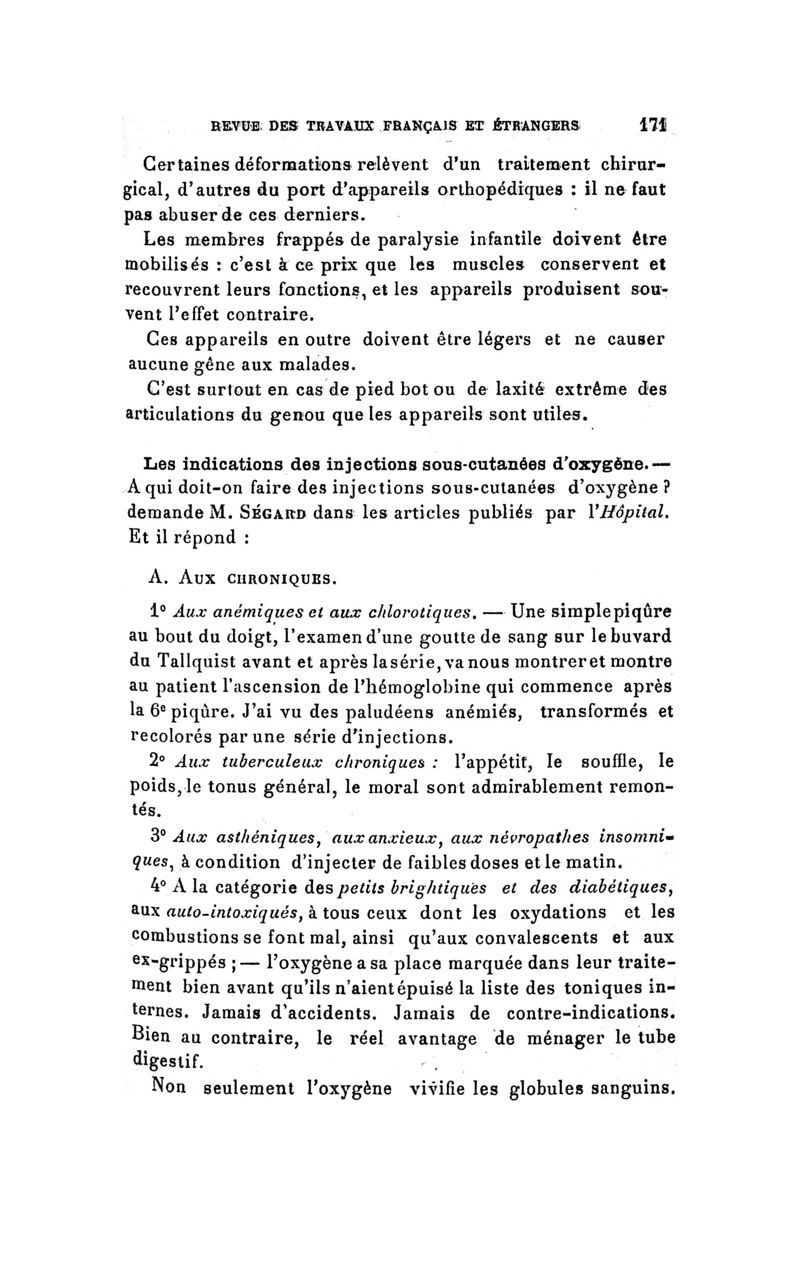 REVUE DES TRAVAUX FRANÇAIS ET ÉTRANGERS 171

Certaines déformations relèvent d'un traitement chirurgical, d'autres du port d'appareils orthopédiques : il ne faut pas abuser de ces derniers.

Les membres frappés de paralysie infantile doivent être mobilisés : c'est à ce prix que les muscles conservent et recouvrent leurs fonctions, et les appareils produisent souvent l'effet contraire.

Ces appareils en outre doivent être légers et ne causer aucune gêne aux malades.

C'est surtout en cas de pied bot ou de laxité extrême des articulations du genou que les appareils sont utiles.

Les indications des injections sous-cutanées d'oxygène. — A qui doit-on faire des injections sous-cutanées d'oxygène ? demande M. Ségard dans les articles publiés par l'Hôpital. Et il répond :

A. Aux chroniques.

1° Aux anémiques et aux chlorotiques. — Une simple piqûre au bout du doigt, l'examen d'une goutte de sang sur le buvard du Tallquist avant et après la série, va nous montrer et montre au patient l'ascension de l'hémoglobine qui commence après la 6e piqûre. J'ai vu des paludéens anémiés, transformés et recolorés par une série d'injections.

2° Aux tuberculeux chroniques : l'appétit, le souffle, le poids, le tonus général, le moral sont admirablement remontés.

3° Aux asthéniques, aux anxieux, aux névropathes insomniques, à condition d'injecter de faibles doses et le matin.

4° A la catégorie des petits brightiques et des diabétiques, aux auto-intoxiqués, à tous ceux dont les oxydations et les combustions se font mal, ainsi qu'aux convalescents et aux ex-grippés ; — l'oxygène a sa place marquée dans leur traitement bien avant qu'ils n'aient épuisé la liste des toniques internes. Jamais d'accidents. Jamais de contre-indications. Bien au contraire, le réel avantage de ménager le tube digestif.

Non seulement l'oxygène vivifie les globules sanguins.